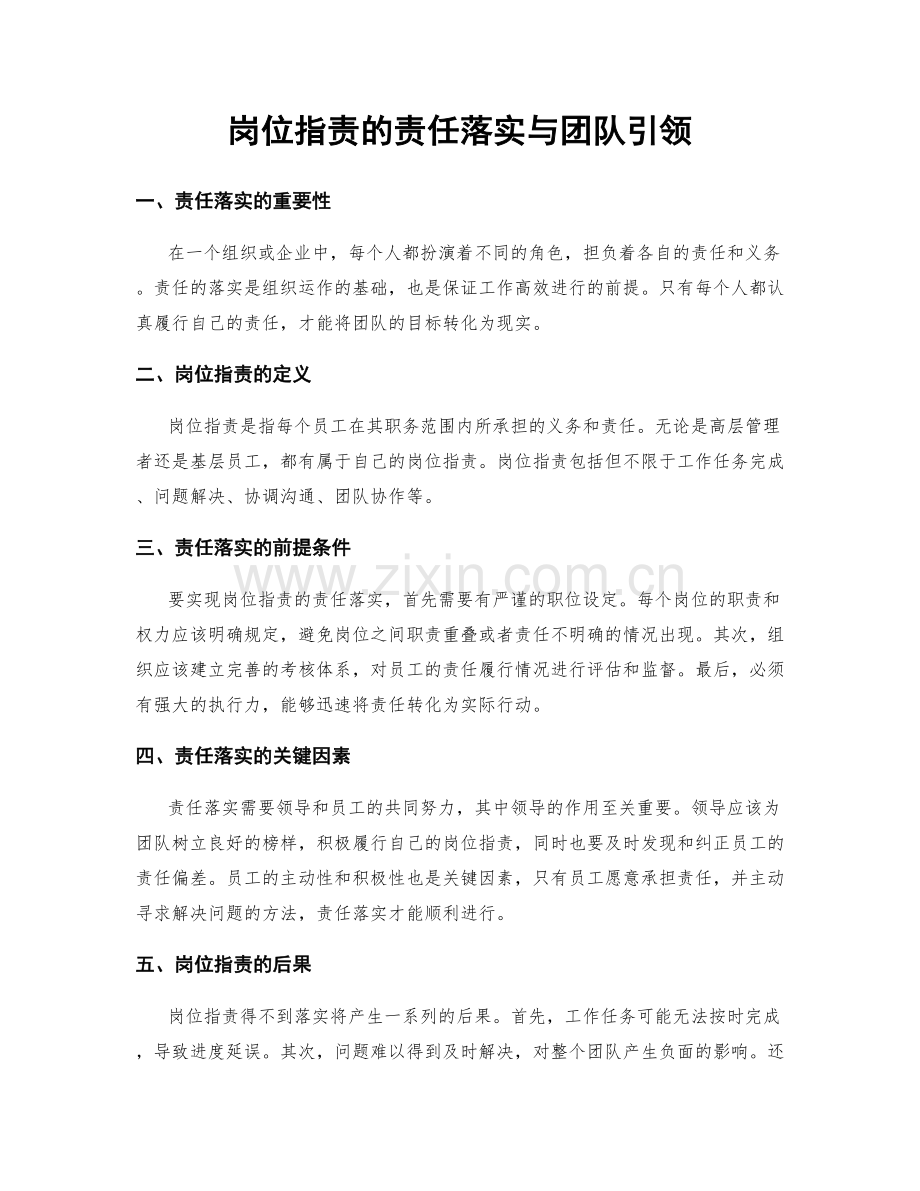 岗位指责的责任落实与团队引领

一、责任落实的重要性

在一个组织或企业中，每个人都扮演着不同的角色，担负着各自的责任和义务。责任的落实是组织运作的基础，也是保证工作高效进行的前提。只有每个人都认真履行自己的责任，才能将团队的目标转化为现实。

二、岗位指责的定义

岗位指责是指每个员工在其职务范围内所承担的义务和责任。无论是高层管理者还是基层员工，都有属于自己的岗位指责。岗位指责包括但不限于工作任务完成、问题解决、协调沟通、团队协作等。

三、责任落实的前提条件

要实现岗位指责的责任落实，首先需要有严谨的职位设定。每个岗位的职责和权力应该明确规定，避免岗位之间职责重叠或者责任不明确的情况出现。其次，组织应该建立完善的考核体系，对员工的责任履行情况进行评估和监督。最后，必须有强大的执行力，能够迅速将责任转化为实际行动。

四、责任落实的关键因素

责任落实需要领导和员工的共同努力，其中领导的作用至关重要。领导应该为团队树立良好的榜样，积极履行自己的岗位指责，同时也要及时发现和纠正员工的责任偏差。员工的主动性和积极性也是关键因素，只有员工愿意承担责任，并主动寻求解决问题的方法，责任落实才能顺利进行。

五、岗位指责的后果

岗位指责得不到落实将产生一系列的后果。首先，工作任务可能无法按时完成，导致进度延误。其次，问题难以得到及时解决，对整个团队产生负面的影响。还

www.zixin.com.cn